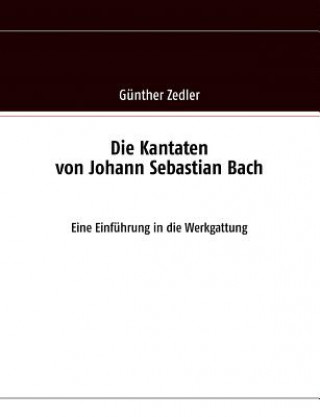 Günther Zedler

Die Kantaten
von Johann Sebastian Bach

Eine Einführung in die Werkgattung